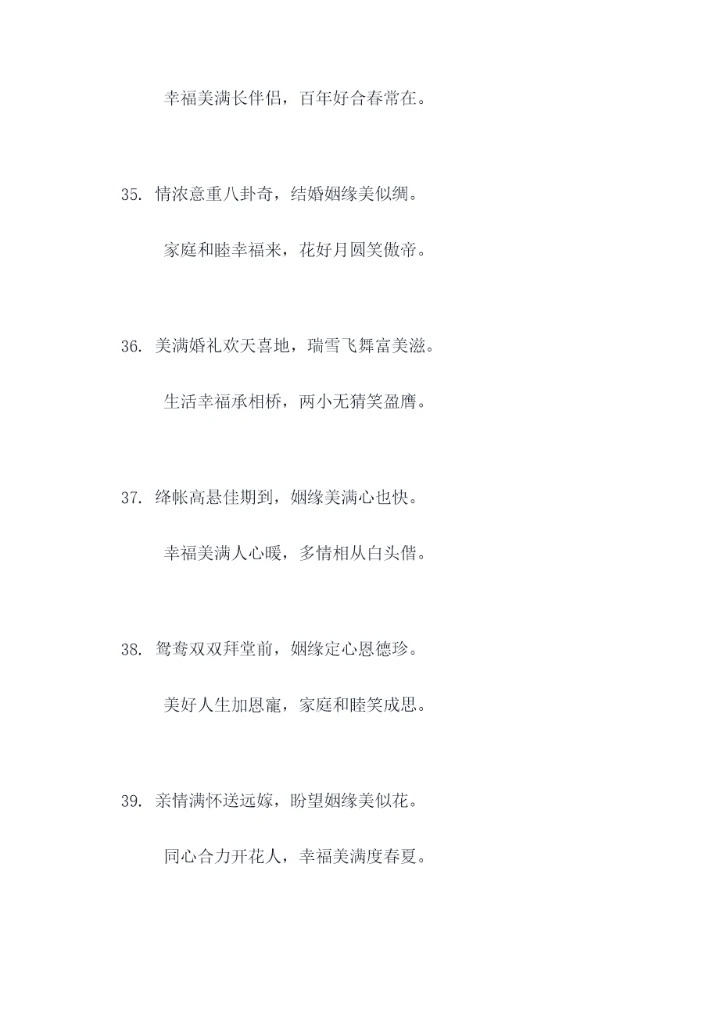 幸福美满长伴侣，百年好合春常在。

35. 情浓意重八卦奇，结婚姻缘美似绸。

家庭和睦幸福来，花好月圆笑傲帝。

36. 美满婚礼欢天喜地，瑞雪飞舞富美滋。

生活幸福承相桥，两小无猜笑盈膺。

37. 绛帐高悬佳期到，姻缘美满心也快。

幸福美满人心暖，多情相从白头偕。

38. 鸳鸯双双拜堂前，姻缘定心恩德珍。

美好人生加恩寵，家庭和睦笑成思。

39. 亲情满怀送远嫁，盼望姻缘美似花。

同心合力开花人，幸福美满度春夏。